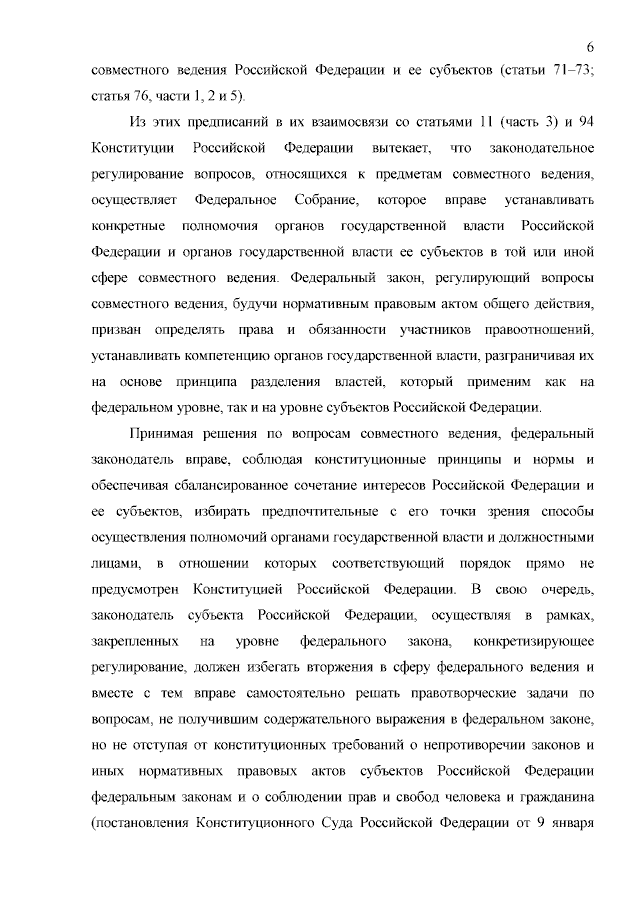 6

совместного ведения Российской Федерации и ее субъектов (статьи 71–73; статья 76, части 1, 2 и 5).

Из этих предписаний в их взаимосвязи со статьями 11 (часть 3) и 94 Конституции Российской Федерации вытекает, что законодательное регулирование вопросов, относящихся к предметам совместного ведения, осуществляет Федеральное Собрание, которое вправе устанавливать конкретные полномочия органов государственной власти Российской Федерации и органов государственной власти ее субъектов в той или иной сфере совместного ведения. Федеральный закон, регулирующий вопросы совместного ведения, будучи нормативным правовым актом общего действия, призван определять права и обязанности участников правоотношений, устанавливать компетенцию органов государственной власти, разграничивая их на основе принципа разделения властей, который применим как на федеральном уровне, так и на уровне субъектов Российской Федерации.

Принимая решения по вопросам совместного ведения, федеральный законодатель вправе, соблюдая конституционные принципы и нормы и обеспечивая сбалансированное сочетание интересов Российской Федерации и ее субъектов, избирать предпочтительные с его точки зрения способы осуществления полномочий органами государственной власти и должностными лицами, в отношении которых соответствующий порядок прямо не предусмотрен Конституцией Российской Федерации. В свою очередь, законодатель субъекта Российской Федерации, осуществляя в рамках, закрепленных на уровне федерального закона, конкретизирующее регулирование, должен избегать вторжения в сферу федерального ведения и вместе с тем вправе самостоятельно решать правотворческие задачи по вопросам, не получившим содержательного выражения в федеральном законе, но не отступая от конституционных требований о непротиворечии законов и иных нормативных правовых актов субъектов Российской Федерации федеральным законам и о соблюдении прав и свобод человека и гражданина (постановления Конституционного Суда Российской Федерации от 9 января